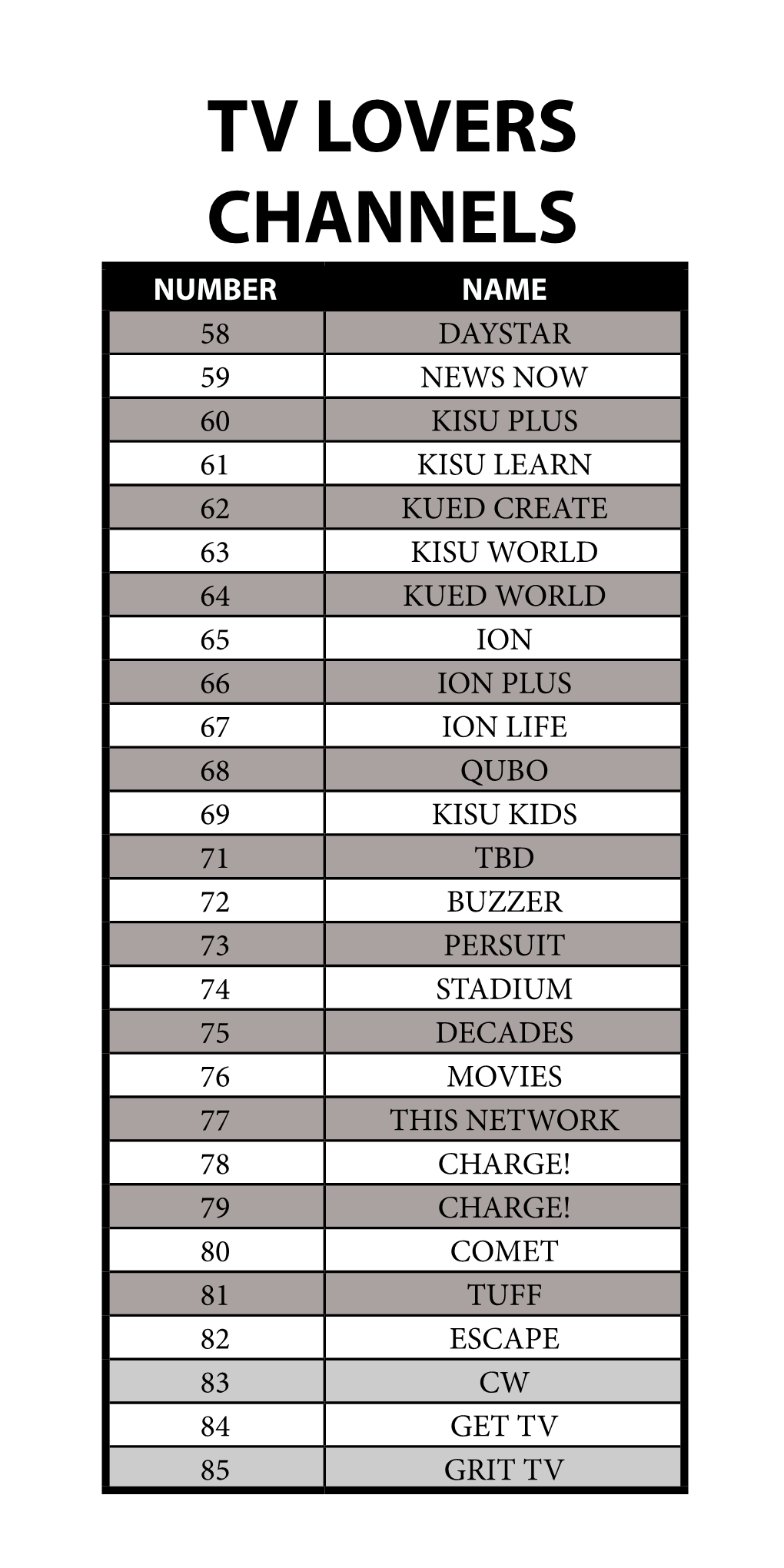 TV LOVERS CHANNELS

| NUMBER | NAME |
|---|---|
| 58 | DAYSTAR |
| 59 | NEWS NOW |
| 60 | KISU PLUS |
| 61 | KISU LEARN |
| 62 | KUED CREATE |
| 63 | KISU WORLD |
| 64 | KUED WORLD |
| 65 | ION |
| 66 | ION PLUS |
| 67 | ION LIFE |
| 68 | QUBO |
| 69 | KISU KIDS |
| 71 | TBD |
| 72 | BUZZER |
| 73 | PERSUIT |
| 74 | STADIUM |
| 75 | DECADES |
| 76 | MOVIES |
| 77 | THIS NETWORK |
| 78 | CHARGE! |
| 79 | CHARGE! |
| 80 | COMET |
| 81 | TUFF |
| 82 | ESCAPE |
| 83 | CW |
| 84 | GET TV |
| 85 | GRIT TV |